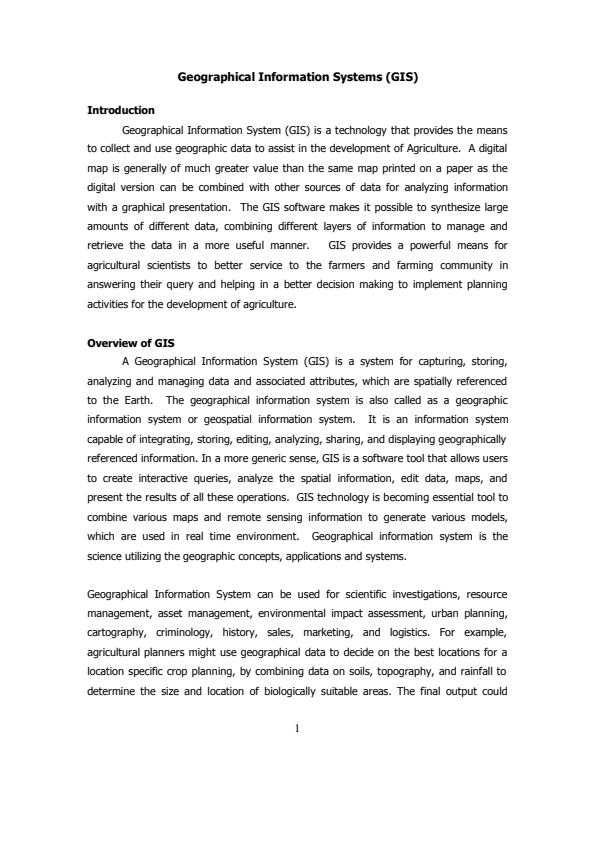 Geographical Information Systems (GIS)

Introduction

Geographical Information System (GIS) is a technology that provides the means to collect and use geographic data to assist in the development of Agriculture. A digital map is generally of much greater value than the same map printed on a paper as the digital version can be combined with other sources of data for analyzing information with a graphical presentation. The GIS software makes it possible to synthesize large amounts of different data, combining different layers of information to manage and retrieve the data in a more useful manner. GIS provides a powerful means for agricultural scientists to better service to the farmers and farming community in answering their query and helping in a better decision making to implement planning activities for the development of agriculture.

Overview of GIS

A Geographical Information System (GIS) is a system for capturing, storing, analyzing and managing data and associated attributes, which are spatially referenced to the Earth. The geographical information system is also called as a geographic information system or geospatial information system. It is an information system capable of integrating, storing, editing, analyzing, sharing, and displaying geographically referenced information. In a more generic sense, GIS is a software tool that allows users to create interactive queries, analyze the spatial information, edit data, maps, and present the results of all these operations. GIS technology is becoming essential tool to combine various maps and remote sensing information to generate various models, which are used in real time environment. Geographical information system is the science utilizing the geographic concepts, applications and systems.

Geographical Information System can be used for scientific investigations, resource management, asset management, environmental impact assessment, urban planning, cartography, criminology, history, sales, marketing, and logistics. For example, agricultural planners might use geographical data to decide on the best locations for a location specific crop planning, by combining data on soils, topography, and rainfall to determine the size and location of biologically suitable areas. The final output could

1